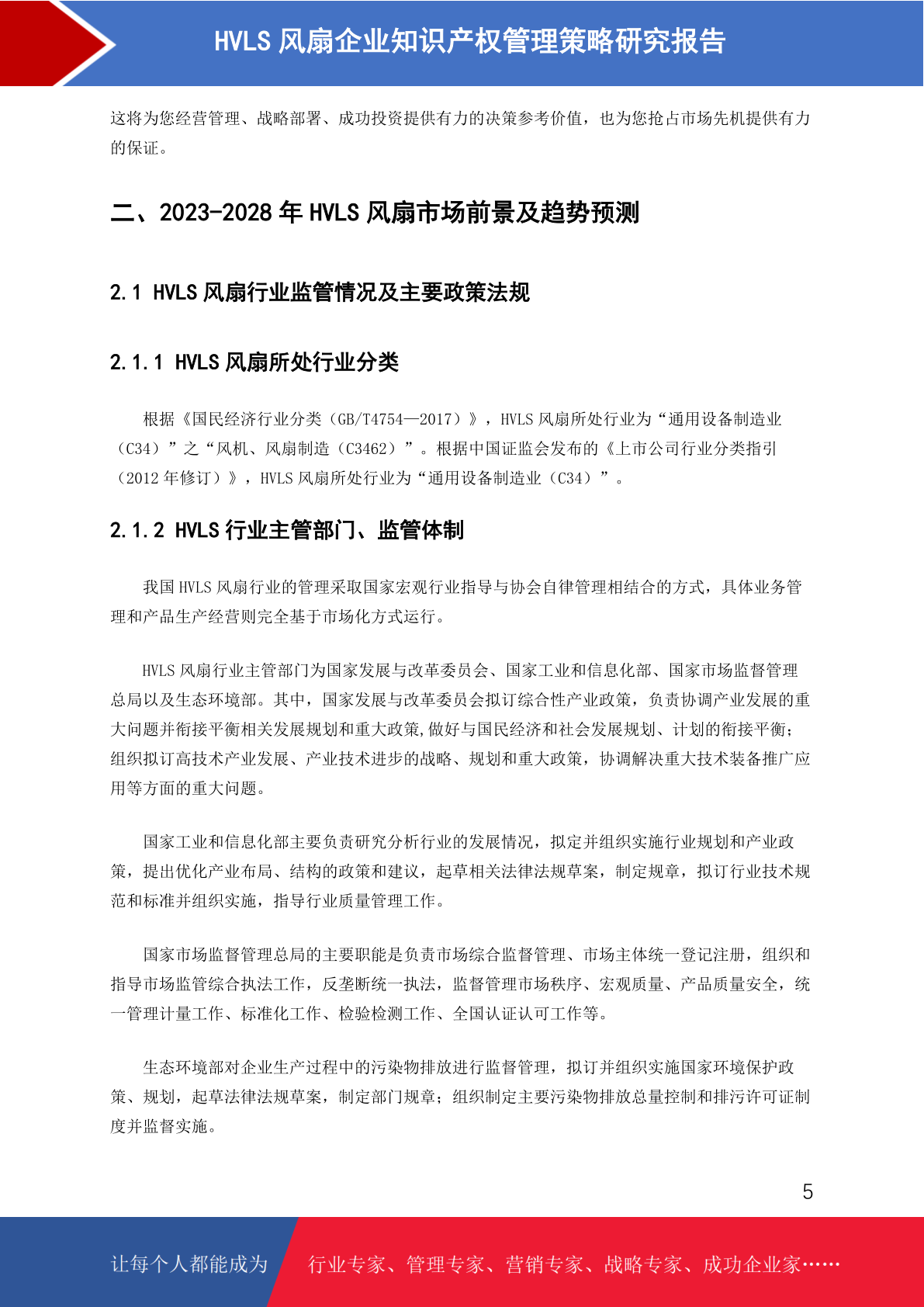 HVLS风扇企业知识产权管理策略研究报告

这将为您经营管理、战略部署、成功投资提供有力的决策参考价值，也为您抢占市场先机提供有力的保证。

二、2023-2028年HVLS风扇市场前景及趋势预测

2.1 HVLS风扇行业监管情况及主要政策法规

2.1.1 HVLS风扇所处行业分类

根据《国民经济行业分类（GB/T4754—2017）》，HVLS风扇所处行业为“通用设备制造业（C34）”之“风机、风扇制造（C3462）”。根据中国证监会发布的《上市公司行业分类指引（2012年修订）》，HVLS风扇所处行业为“通用设备制造业（C34）”。

2.1.2 HVLS行业主管部门、监管体制

我国HVLS风扇行业的管理采取国家宏观行业指导与协会自律管理相结合的方式，具体业务管理和产品生产经营则完全基于市场化方式运行。

HVLS风扇行业主管部门为国家发展与改革委员会、国家工业和信息化部、国家市场监督管理总局以及生态环境部。其中，国家发展与改革委员会拟订综合性产业政策，负责协调产业发展的重大问题并衔接平衡相关发展规划和重大政策,做好与国民经济和社会发展规划、计划的衔接平衡；组织拟订高技术产业发展、产业技术进步的战略、规划和重大政策，协调解决重大技术装备推广应用等方面的重大问题。

国家工业和信息化部主要负责研究分析行业的发展情况，拟定并组织实施行业规划和产业政策，提出优化产业布局、结构的政策和建议，起草相关法律法规草案，制定规章，拟订行业技术规范和标准并组织实施，指导行业质量管理工作。

国家市场监督管理总局的主要职能是负责市场综合监督管理、市场主体统一登记注册，组织和指导市场监管综合执法工作，反垄断统一执法，监督管理市场秩序、宏观质量、产品质量安全，统一管理计量工作、标准化工作、检验检测工作、全国认证认可工作等。

生态环境部对企业生产过程中的污染物排放进行监督管理，拟订并组织实施国家环境保护政策、规划，起草法律法规草案，制定部门规章；组织制定主要污染物排放总量控制和排污许可证制度并监督实施。

5

让每个人都能成为 行业专家、管理专家、营销专家、战略专家、成功企业家……